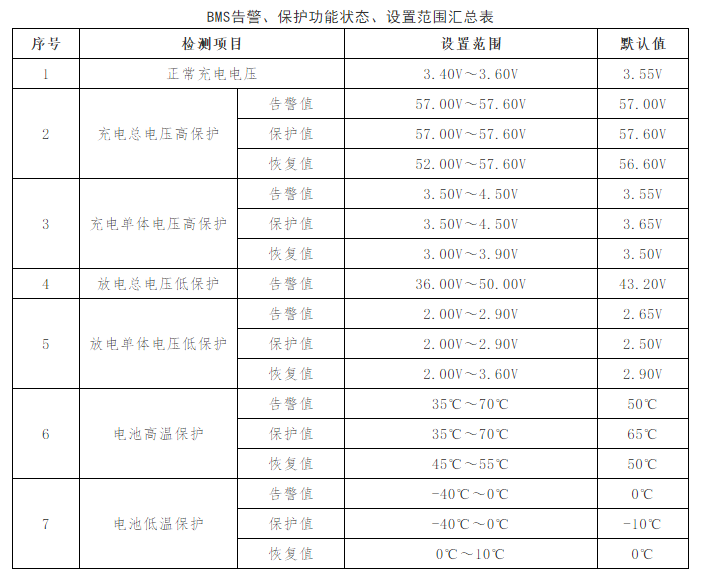 BMS告警、保护功能状态、设置范围汇总表

| 序号 | 检测项目 | | 设置范围 | 默认值 |
|---|---|---|---|---|
| 1 | 正常充电电压 | | 3.40V～3.60V | 3.55V |
| 2 | 充电总电压高保护 | 告警值 | 57.00V～57.60V | 57.00V |
| | | 保护值 | 57.00V～57.60V | 57.60V |
| | | 恢复值 | 52.00V～57.60V | 56.60V |
| 3 | 充电单体电压高保护 | 告警值 | 3.50V～4.50V | 3.55V |
| | | 保护值 | 3.50V～4.50V | 3.65V |
| | | 恢复值 | 3.00V～3.90V | 3.50V |
| 4 | 放电总电压低保护 | 告警值 | 36.00V～50.00V | 43.20V |
| 5 | 放电单体电压低保护 | 告警值 | 2.00V～2.90V | 2.65V |
| | | 保护值 | 2.00V～2.90V | 2.50V |
| | | 恢复值 | 2.00V～3.60V | 2.90V |
| 6 | 电池高温保护 | 告警值 | 35℃～70℃ | 50℃ |
| | | 保护值 | 35℃～70℃ | 65℃ |
| | | 恢复值 | 45℃～55℃ | 50℃ |
| 7 | 电池低温保护 | 告警值 | -40℃～0℃ | 0℃ |
| | | 保护值 | -40℃～0℃ | -10℃ |
| | | 恢复值 | 0℃～10℃ | 0℃ |